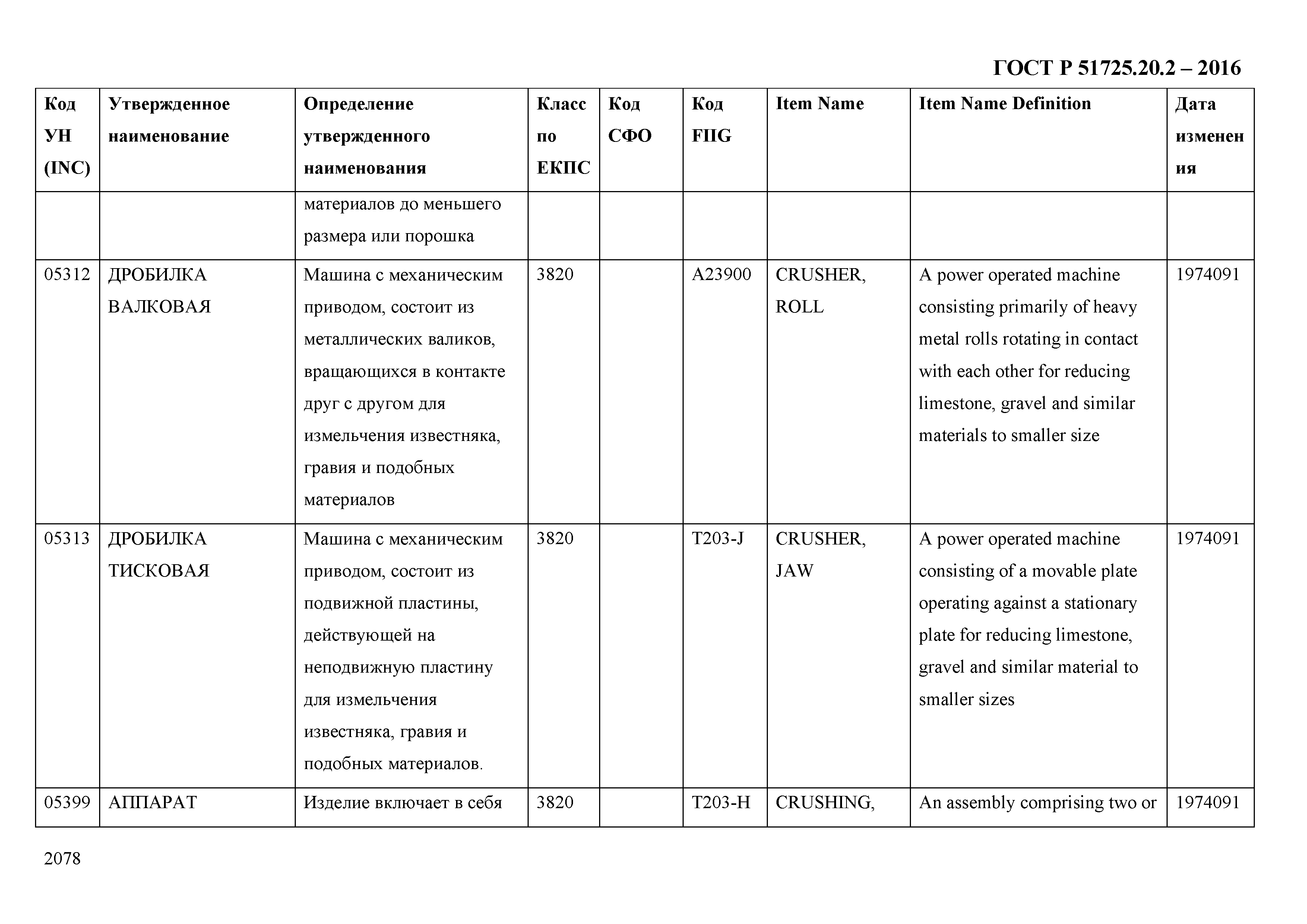 ГОСТ Р 51725.20.2 – 2016

| Код УН (INC) | Утвержденное наименование | Определение утвержденного наименования | Класс по ЕКПС | Код СФО | Код FIIG | Item Name | Item Name Definition | Дата изменения |
|---|---|---|---|---|---|---|---|---|
| | | материалов до меньшего размера или порошка | | | | | | |
| 05312 | ДРОБИЛКА ВАЛКОВАЯ | Машина с механическим приводом, состоит из металлических валиков, вращающихся в контакте друг с другом для измельчения известняка, гравия и подобных материалов | 3820 | | A23900 | CRUSHER, ROLL | A power operated machine consisting primarily of heavy metal rolls rotating in contact with each other for reducing limestone, gravel and similar materials to smaller size | 1974091 |
| 05313 | ДРОБИЛКА ТИСКОВАЯ | Машина с механическим приводом, состоит из подвижной пластины, действующей на неподвижную пластину для измельчения известняка, гравия и подобных материалов. | 3820 | | T203-J | CRUSHER, JAW | A power operated machine consisting of a movable plate operating against a stationary plate for reducing limestone, gravel and similar material to smaller sizes | 1974091 |
| 05399 | АППАРАТ | Изделие включает в себя | 3820 | | T203-H | CRUSHING, | An assembly comprising two or | 1974091 |

2078